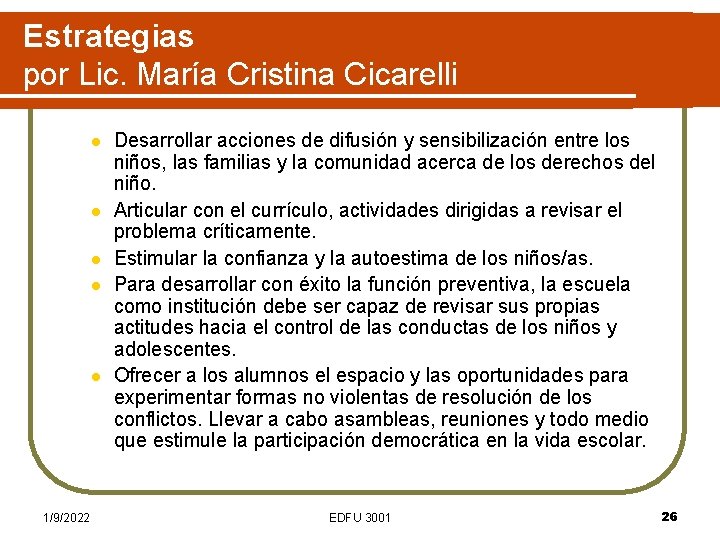 Estrategias
por Lic. María Cristina Cicarelli

- Desarrollar acciones de difusión y sensibilización entre los niños, las familias y la comunidad acerca de los derechos del niño.
- Articular con el currículo, actividades dirigidas a revisar el problema críticamente.
- Estimular la confianza y la autoestima de los niños/as.
- Para desarrollar con éxito la función preventiva, la escuela como institución debe ser capaz de revisar sus propias actitudes hacia el control de las conductas de los niños y adolescentes.
- Ofrecer a los alumnos el espacio y las oportunidades para experimentar formas no violentas de resolución de los conflictos. Llevar a cabo asambleas, reuniones y todo medio que estimule la participación democrática en la vida escolar.

1/9/2022
EDFU 3001
26